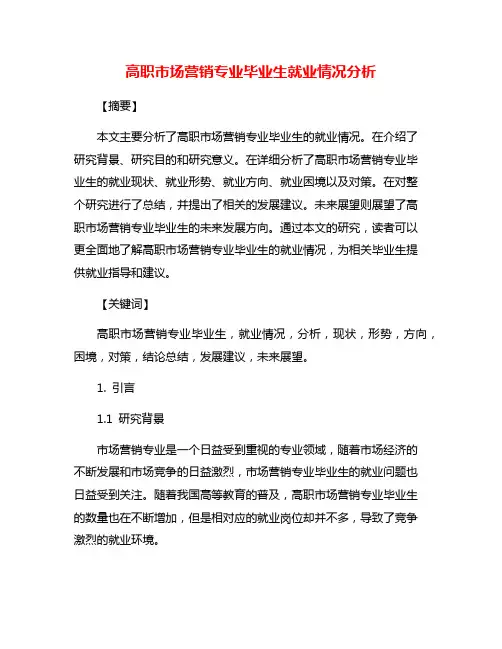 高职市场营销专业毕业生就业情况分析

【摘要】

本文主要分析了高职市场营销专业毕业生的就业情况。在介绍了研究背景、研究目的和研究意义。在详细分析了高职市场营销专业毕业生的就业现状、就业形势、就业方向、就业困境以及对策。在对整个研究进行了总结，并提出了相关的发展建议。未来展望则展望了高职市场营销专业毕业生的未来发展方向。通过本文的研究，读者可以更全面地了解高职市场营销专业毕业生的就业情况，为相关毕业生提供就业指导和建议。

【关键词】

高职市场营销专业毕业生，就业情况，分析，现状，形势，方向，困境，对策，结论总结，发展建议，未来展望。

1. 引言

1.1 研究背景

市场营销专业是一个日益受到重视的专业领域，随着市场经济的不断发展和市场竞争的日益激烈，市场营销专业毕业生的就业问题也日益受到关注。随着我国高等教育的普及，高职市场营销专业毕业生的数量也在不断增加，但是相对应的就业岗位却并不多，导致了竞争激烈的就业环境。